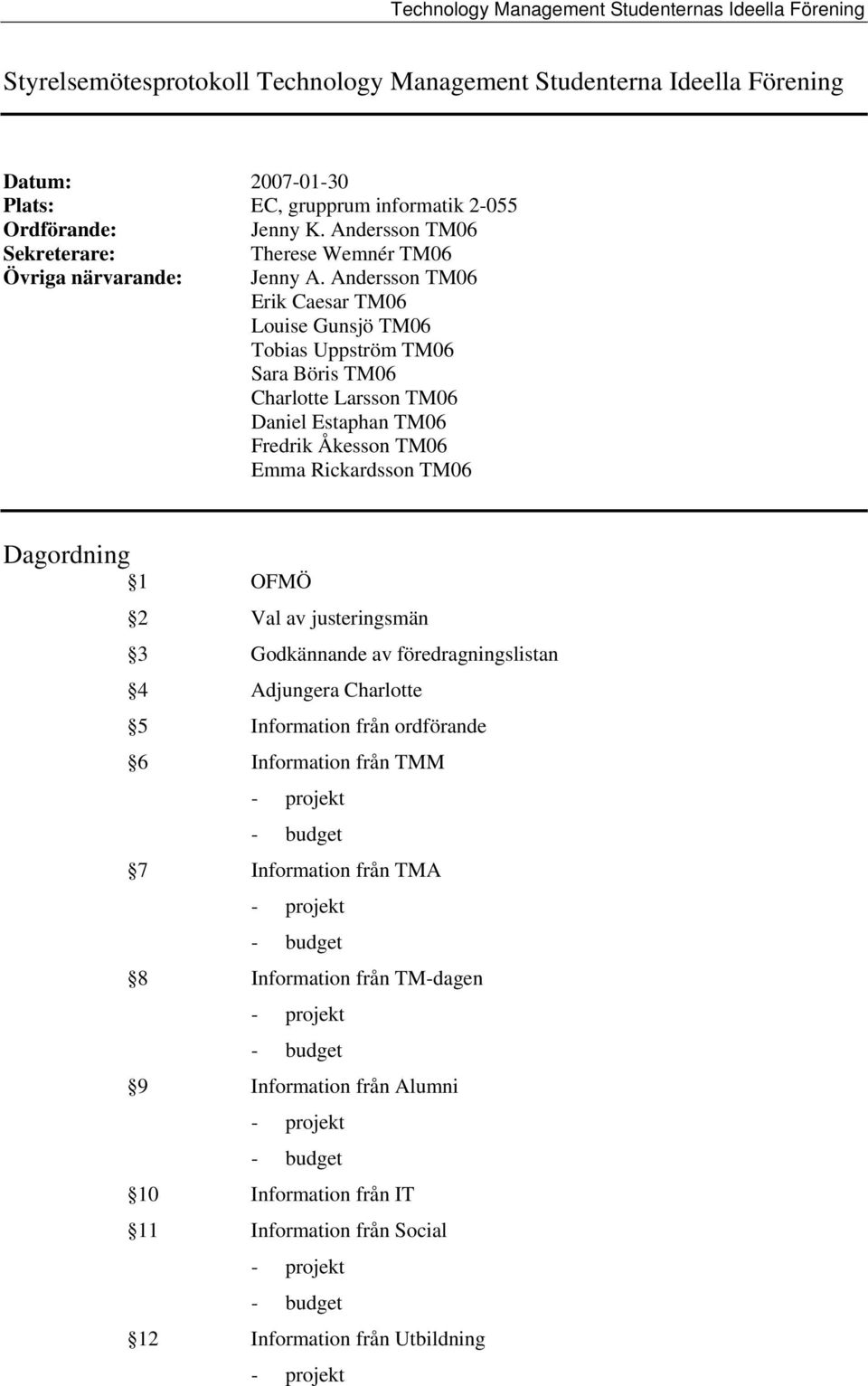 Technology Management Studenternas Ideella Förening

Styrelsemötesprotokoll Technology Management Studenterna Ideella Förening

Datum: 2007-01-30
Plats: EC, grupprum informatik 2-055
Ordförande: Jenny K. Andersson TM06
Sekreterare: Therese Wemnér TM06
Övriga närvarande: Jenny A. Andersson TM06
Erik Caesar TM06
Louise Gunsjö TM06
Tobias Uppström TM06
Sara Böris TM06
Charlotte Larsson TM06
Daniel Estaphan TM06
Fredrik Åkesson TM06
Emma Rickardsson TM06

Dagordning
1 OFMÖ
2 Val av justeringsmän
3 Godkännande av föredragningslistan
4 Adjungera Charlotte
5 Information från ordförande
6 Information från TMM
- projekt
- budget
7 Information från TMA
- projekt
- budget
8 Information från TM-dagen
- projekt
- budget
9 Information från Alumni
- projekt
- budget
10 Information från IT
11 Information från Social
- projekt
- budget
12 Information från Utbildning
- projekt